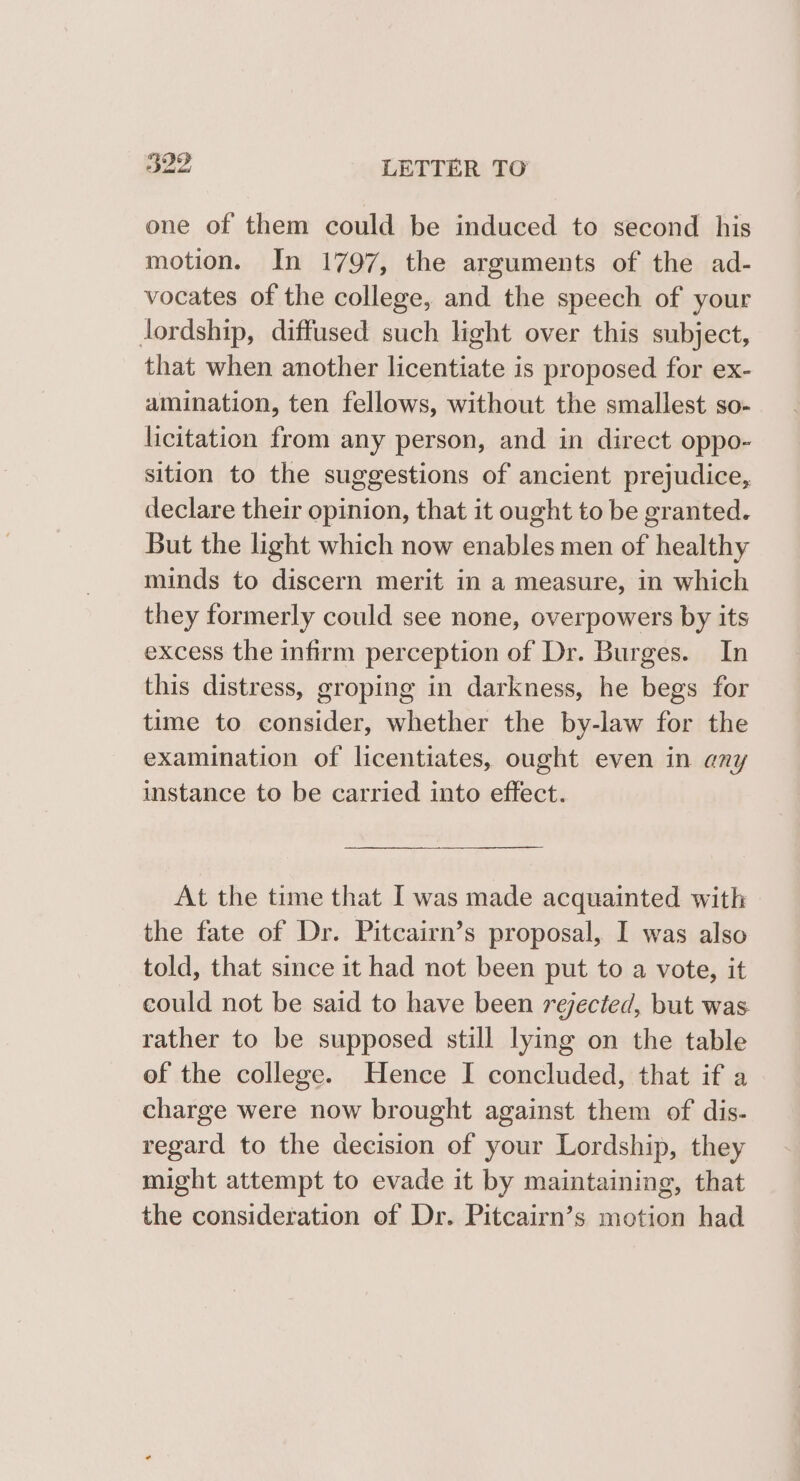 322 LETTER TO

one of them could be induced to second his motion. In 1797, the arguments of the advocates of the college, and the speech of your lordship, diffused such light over this subject, that when another licentiate is proposed for examination, ten fellows, without the smallest solicitation from any person, and in direct opposition to the suggestions of ancient prejudice, declare their opinion, that it ought to be granted. But the light which now enables men of healthy minds to discern merit in a measure, in which they formerly could see none, overpowers by its excess the infirm perception of Dr. Burges. In this distress, groping in darkness, he begs for time to consider, whether the by-law for the examination of licentiates, ought even in any instance to be carried into effect.

At the time that I was made acquainted with the fate of Dr. Pitcairn's proposal, I was also told, that since it had not been put to a vote, it could not be said to have been rejected, but was rather to be supposed still lying on the table of the college. Hence I concluded, that if a charge were now brought against them of disregard to the decision of your Lordship, they might attempt to evade it by maintaining, that the consideration of Dr. Pitcairn's motion had